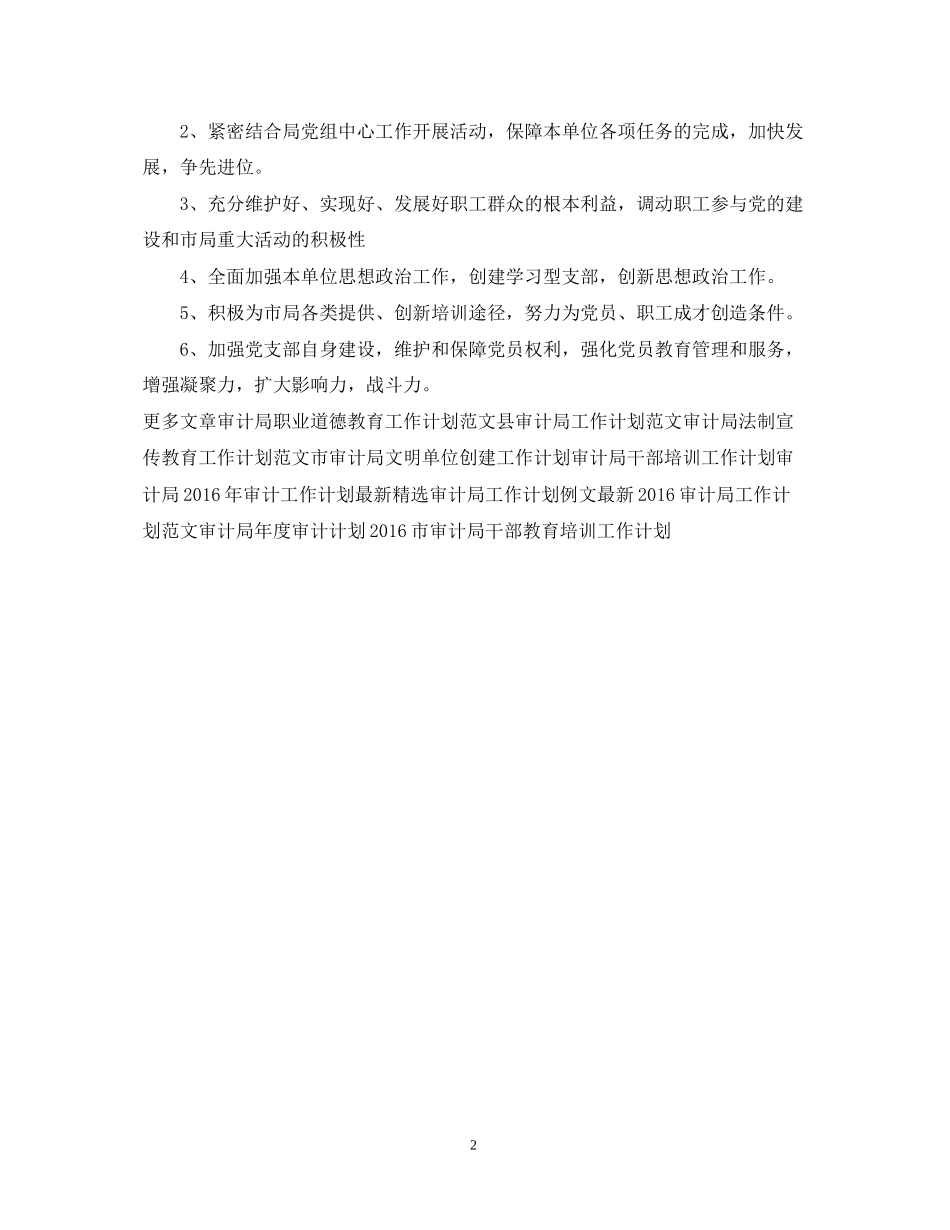 2、紧密结合局党组中心工作开展活动，保障本单位各项任务的完成，加快发展，争先进位。

3、充分维护好、实现好、发展好职工群众的根本利益，调动职工参与党的建设和市局重大活动的积极性

4、全面加强本单位思想政治工作，创建学习型支部，创新思想政治工作。

5、积极为市局各类提供、创新培训途径，努力为党员、职工成才创造条件。

6、加强党支部自身建设，维护和保障党员权利，强化党员教育管理和服务，增强凝聚力，扩大影响力，战斗力。

更多文章审计局职业道德教育工作计划范文县审计局工作计划范文审计局法制宣传教育工作计划范文市审计局文明单位创建工作计划审计局干部培训工作计划审计局 2016 年审计工作计划最新精选审计局工作计划例文最新 2016 审计局工作计划范文审计局年度审计计划 2016 市审计局干部教育培训工作计划

2